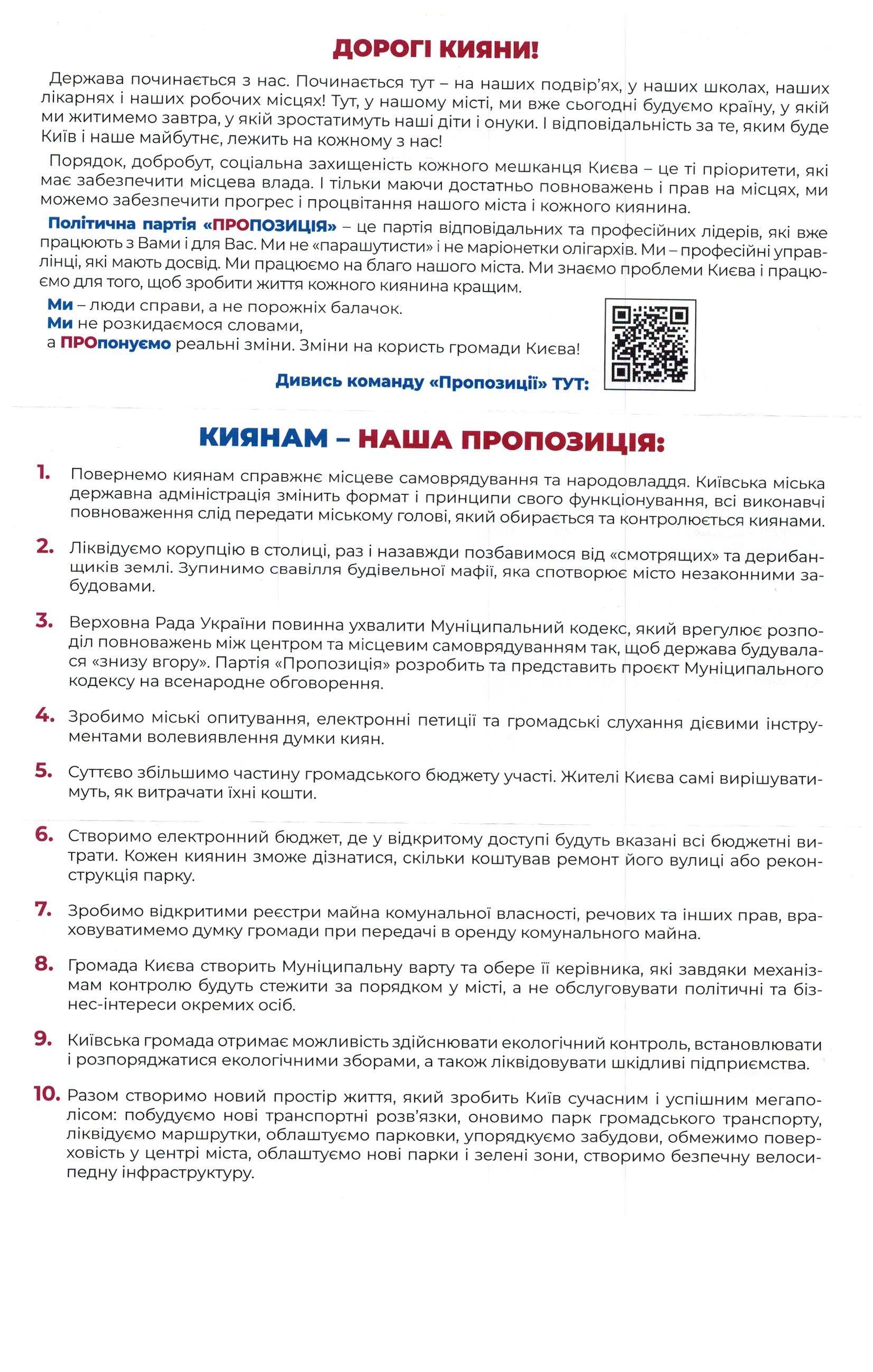 ДОРОГІ КИЯНИ!

Держава починається з нас. Починається тут – на наших подвір'ях, у наших школах, наших лікарнях і наших робочих місцях! Тут, у нашому місті, ми вже сьогодні будуємо країну, у якій ми житимемо завтра, у якій зростатимуть наші діти і онуки. І відповідальність за те, яким буде Київ і наше майбутнє, лежить на кожному з нас!

Порядок, добробут, соціальна захищеність кожного мешканця Києва – це ті пріоритети, які має забезпечити місцева влада. І тільки маючи достатньо повноважень і прав на місцях, ми можемо забезпечити прогрес і процвітання нашого міста і кожного киянина.

Політична партія «ПРОПОЗИЦІЯ» – це партія відповідальних та професійних лідерів, які вже працюють з Вами і для Вас. Ми не «парашутисти» і не маріонетки олігархів. Ми – професійні управлінці, які мають досвід. Ми працюємо на благо нашого міста. Ми знаємо проблеми Києва і працюємо для того, щоб зробити життя кожного киянина кращим.

Ми – люди справи, а не порожніх балачок.
Ми не розкидаємося словами,
а ПРОпонуємо реальні зміни. Зміни на користь громади Києва!

Дивись команду «Пропозиції» ТУТ:

КИЯНАМ – НАША ПРОПОЗИЦІЯ:

1. Повернемо киянам справжнє місцеве самоврядування та народовладдя. Київська міська державна адміністрація змінить формат і принципи свого функціонування, всі виконавчі повноваження слід передати міському голові, який обирається та контролюється киянами.

2. Ліквідуємо корупцію в столиці, раз і назавжди позбавимося від «смотрящих» та дерибанщиків землі. Зупинимо свавілля будівельної мафії, яка спотворює місто незаконними забудовами.

3. Верховна Рада України повинна ухвалити Муніципальний кодекс, який врегулює розподіл повноважень між центром та місцевим самоврядуванням так, щоб держава будувалася «знизу вгору». Партія «Пропозиція» розробить та представить проєкт Муніципального кодексу на всенародне обговорення.

4. Зробимо міські опитування, електронні петиції та громадські слухання дієвими інструментами волевиявлення думки киян.

5. Суттєво збільшимо частину громадського бюджету участі. Жителі Києва самі вирішуватимуть, як витрачати їхні кошти.

6. Створимо електронний бюджет, де у відкритому доступі будуть вказані всі бюджетні витрати. Кожен киянин зможе дізнатися, скільки коштував ремонт його вулиці або реконструкція парку.

7. Зробимо відкритими реєстри майна комунальної власності, речових та інших прав, враховуватимемо думку громади при передачі в оренду комунального майна.

8. Громада Києва створить Муніципальну варту та обере її керівника, які завдяки механізмам контролю будуть стежити за порядком у місті, а не обслуговувати політичні та бізнес-інтереси окремих осіб.

9. Київська громада отримає можливість здійснювати екологічний контроль, встановлювати і розпоряджатися екологічними зборами, а також ліквідовувати шкідливі підприємства.

10. Разом створимо новий простір життя, який зробить Київ сучасним і успішним мегаполісом: побудуємо нові транспортні розв'язки, оновимо парк громадського транспорту, ліквідуємо маршрутки, облаштуємо парковки, упорядкуємо забудови, обмежимо поверховість у центрі міста, облаштуємо нові парки і зелені зони, створимо безпечну велосипедну інфраструктуру.